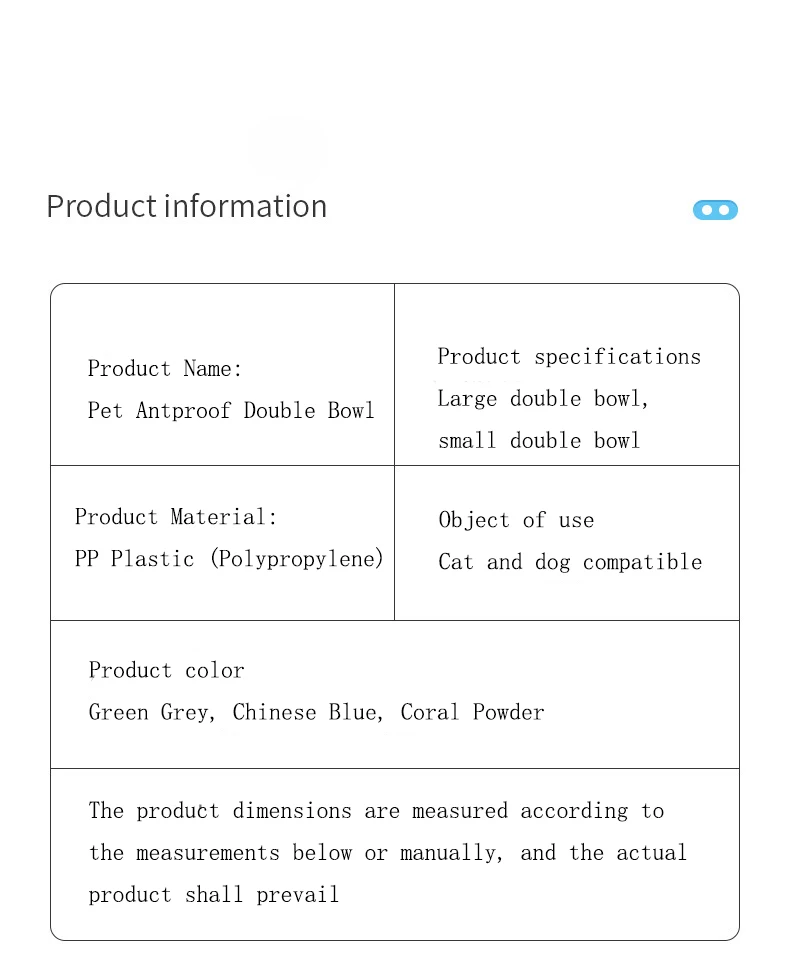 Product information

| Product Name: Pet Antproof Double Bowl | Product specifications Large double bowl, small double bowl |
|---|---|
| Product Material: PP Plastic (Polypropylene) | Object of use Cat and dog compatible |

Product color
Green Grey, Chinese Blue, Coral Powder

The product dimensions are measured according to the measurements below or manually, and the actual product shall prevail